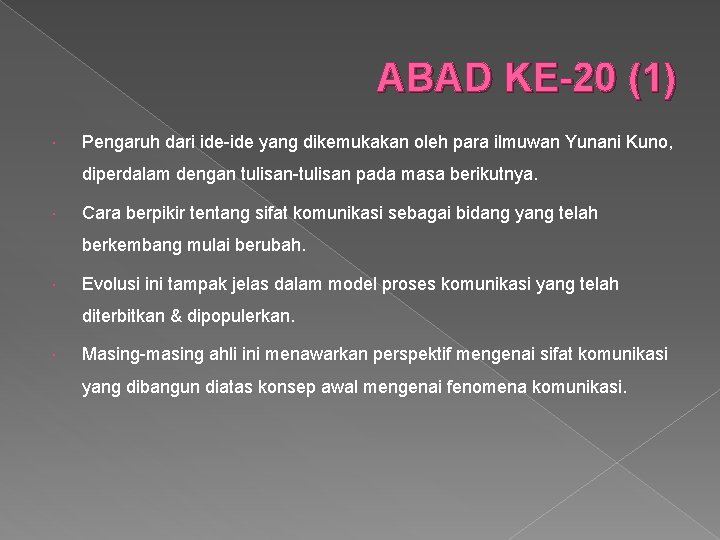 ABAD KE-20 (1)

• Pengaruh dari ide-ide yang dikemukakan oleh para ilmuwan Yunani Kuno, diperdalam dengan tulisan-tulisan pada masa berikutnya.

• Cara berpikir tentang sifat komunikasi sebagai bidang yang telah berkembang mulai berubah.

• Evolusi ini tampak jelas dalam model proses komunikasi yang telah diterbitkan & dipopulerkan.

• Masing-masing ahli ini menawarkan perspektif mengenai sifat komunikasi yang dibangun diatas konsep awal mengenai fenomena komunikasi.